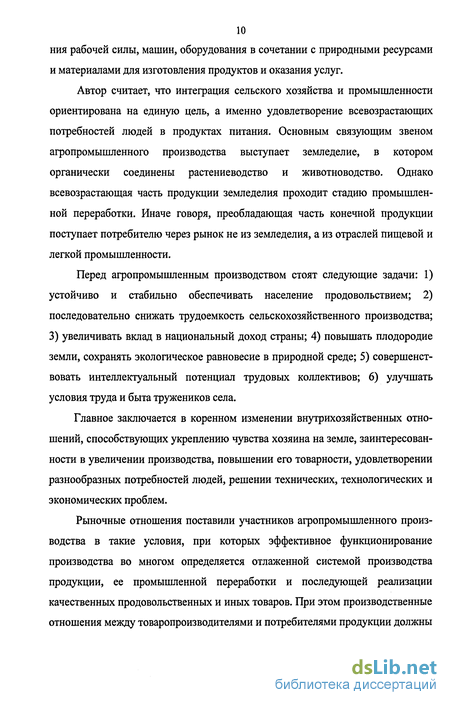 10

ния рабочей силы, машин, оборудования в сочетании с природными ресурсами и материалами для изготовления продуктов и оказания услуг.

Автор считает, что интеграция сельского хозяйства и промышленности ориентирована на единую цель, а именно удовлетворение всевозрастающих потребностей людей в продуктах питания. Основным связующим звеном агропромышленного производства выступает земледелие, в котором органически соединены растениеводство и животноводство. Однако всевозрастающая часть продукции земледелия проходит стадию промышленной переработки. Иначе говоря, преобладающая часть конечной продукции поступает потребителю через рынок не из земледелия, а из отраслей пищевой и легкой промышленности.

Перед агропромышленным производством стоят следующие задачи: 1) устойчиво и стабильно обеспечивать население продовольствием; 2) последовательно снижать трудоемкость сельскохозяйственного производства; 3) увеличивать вклад в национальный доход страны; 4) повышать плодородие земли, сохранять экологическое равновесие в природной среде; 5) совершенствовать интеллектуальный потенциал трудовых коллективов; 6) улучшать условия труда и быта тружеников села.

Главное заключается в коренном изменении внутрихозяйственных отношений, способствующих укреплению чувства хозяина на земле, заинтересованности в увеличении производства, повышении его товарности, удовлетворении разнообразных потребностей людей, решении технических, технологических и экономических проблем.

Рыночные отношения поставили участников агропромышленного производства в такие условия, при которых эффективное функционирование производства во многом определяется отлаженной системой производства продукции, ее промышленной переработки и последующей реализации качественных продовольственных и иных товаров. При этом производственные отношения между товаропроизводителями и потребителями продукции должны

dsLib.net
библиотека диссертаций